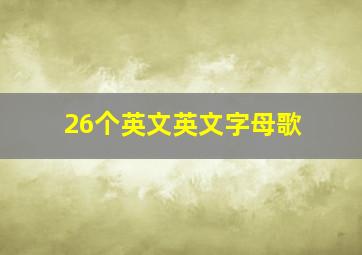 26个英文英文字母歌